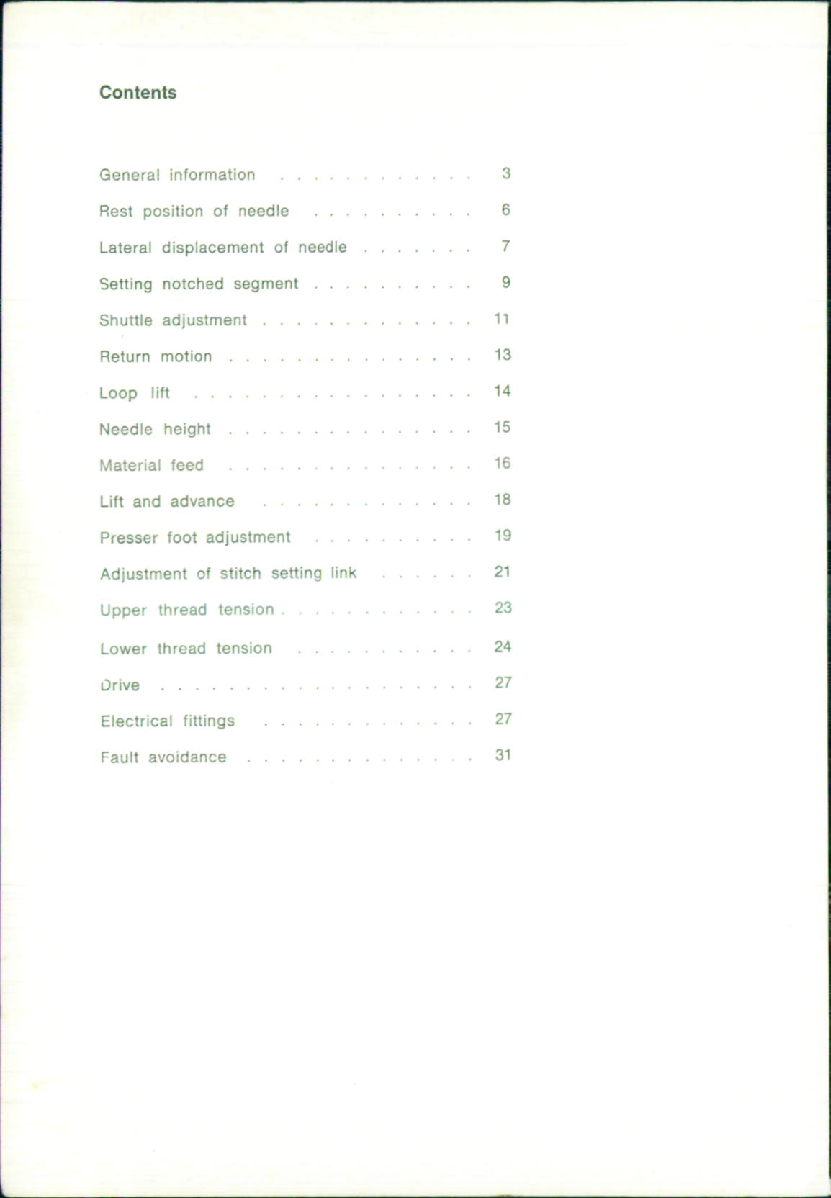 Contents

General information . . . . . . . . . . . . 3

Rest position of needle . . . . . . . . . . 6

Lateral displacement of needle . . . . . . . 7

Setting notched segment . . . . . . . . . . 9

Shuttle adjustment . . . . . . . . . . . . . 11

Return motion . . . . . . . . . . . . . . . 13

Loop lift . . . . . . . . . . . . . . . . . 14

Needle height . . . . . . . . . . . . . . . 15

Material feed . . . . . . . . . . . . . . . 16

Lift and advance . . . . . . . . . . . . . 18

Presser foot adjustment . . . . . . . . . . 19

Adjustment of stitch setting link . . . . . . 21

Upper thread tension . . . . . . . . . . . . 23

Lower thread tension . . . . . . . . . . . 24

Drive . . . . . . . . . . . . . . . . . . . 27

Electrical fittings . . . . . . . . . . . . . 27

Fault avoidance . . . . . . . . . . . . . . 31